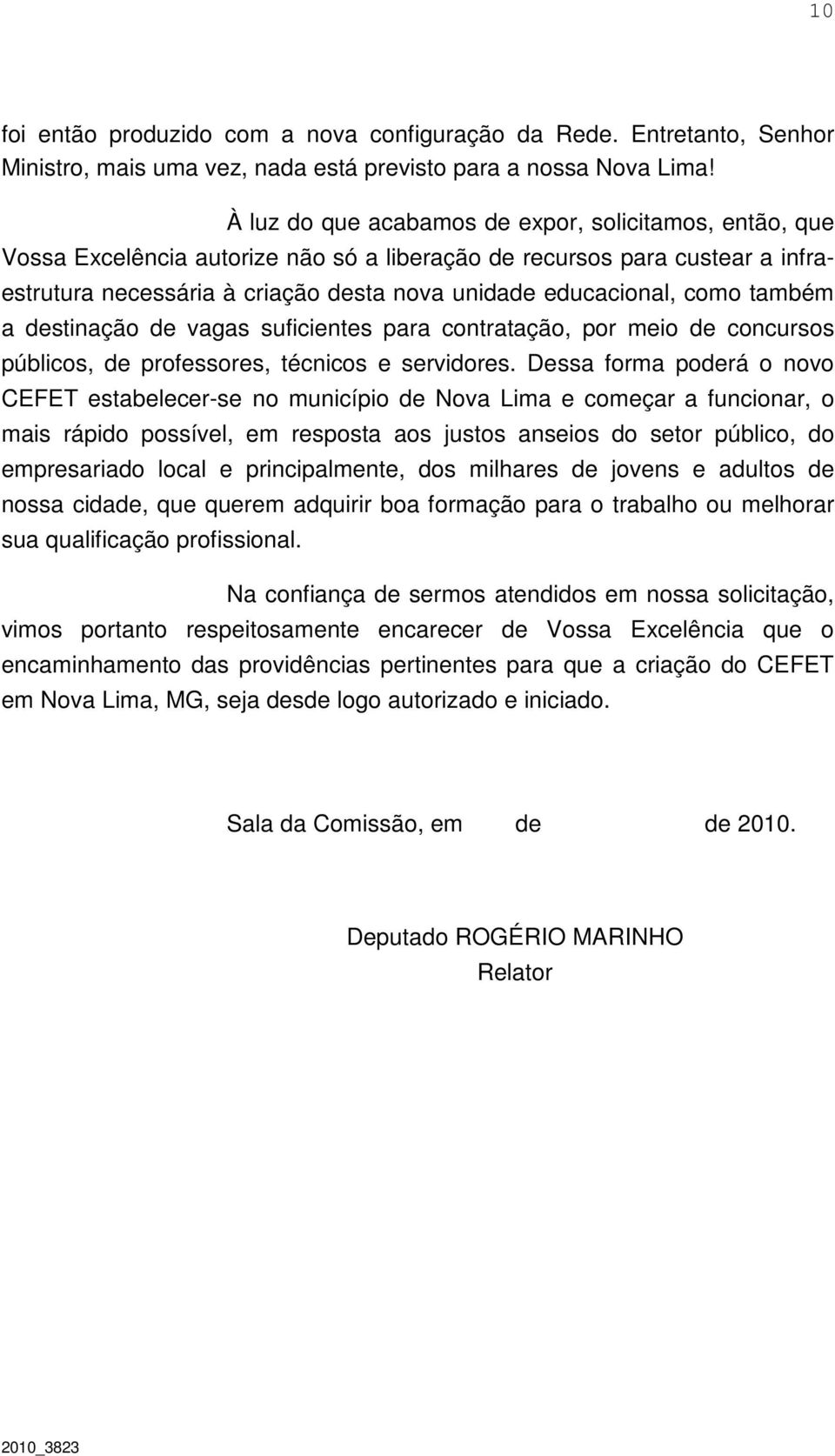 10

foi então produzido com a nova configuração da Rede. Entretanto, Senhor Ministro, mais uma vez, nada está previsto para a nossa Nova Lima!

À luz do que acabamos de expor, solicitamos, então, que Vossa Excelência autorize não só a liberação de recursos para custear a infra-estrutura necessária à criação desta nova unidade educacional, como também a destinação de vagas suficientes para contratação, por meio de concursos públicos, de professores, técnicos e servidores. Dessa forma poderá o novo CEFET estabelecer-se no município de Nova Lima e começar a funcionar, o mais rápido possível, em resposta aos justos anseios do setor público, do empresariado local e principalmente, dos milhares de jovens e adultos de nossa cidade, que querem adquirir boa formação para o trabalho ou melhorar sua qualificação profissional.

Na confiança de sermos atendidos em nossa solicitação, vimos portanto respeitosamente encarecer de Vossa Excelência que o encaminhamento das providências pertinentes para que a criação do CEFET em Nova Lima, MG, seja desde logo autorizado e iniciado.

Sala da Comissão, em de de 2010.

Deputado ROGÉRIO MARINHO
Relator

2010_3823